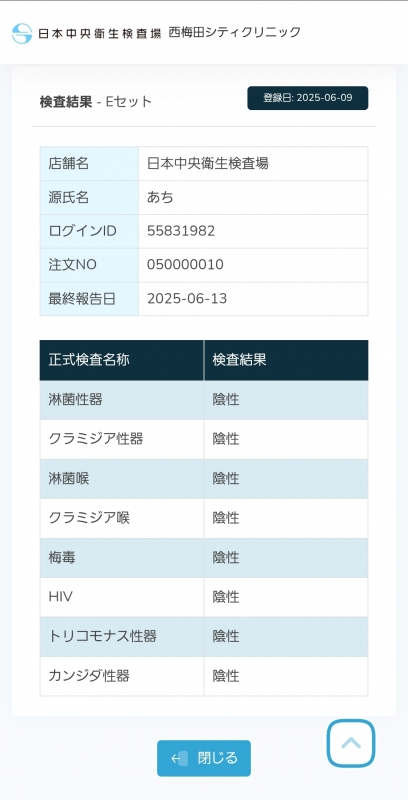 日本中央衛生検査場 西梅田シティクリニック

検査結果 - Eセット

登録日: 2025-06-09

| 店舗名 | 日本中央衛生検査場 |
|---|---|
| 源氏名 | あち |
| ログインID | 55831982 |
| 注文NO | 050000010 |
| 最終報告日 | 2025-06-13 |

| 正式検査名称 | 検査結果 |
|---|---|
| 淋菌性器 | 陰性 |
| クラミジア性器 | 陰性 |
| 淋菌喉 | 陰性 |
| クラミジア喉 | 陰性 |
| 梅毒 | 陰性 |
| HIV | 陰性 |
| トリコモナス性器 | 陰性 |
| カンジダ性器 | 陰性 |

閉じる